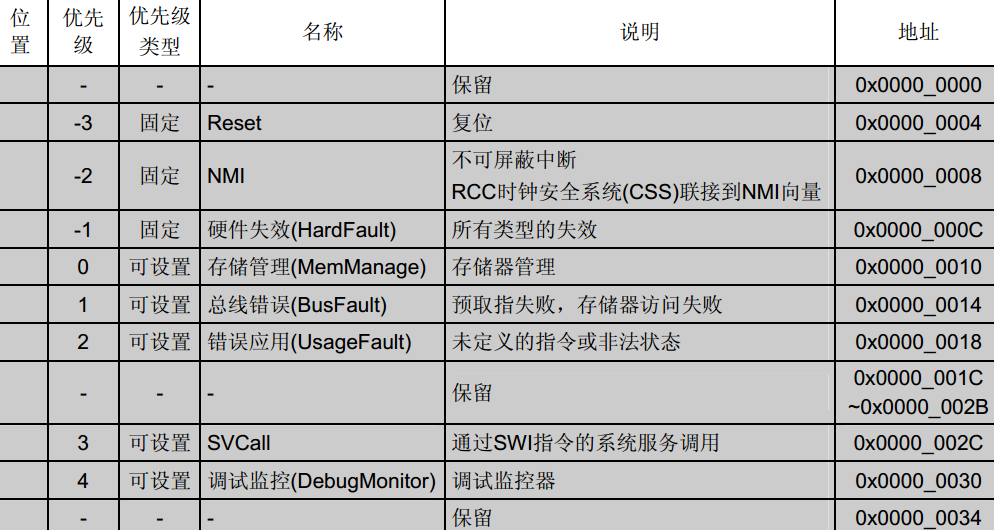 | 位置 | 优先级 | 优先级类型 | 名称 | 说明 | 地址 |
|---|---|---|---|---|---|
| | - | - | - | 保留 | 0x0000_0000 |
| | -3 | 固定 | Reset | 复位 | 0x0000_0004 |
| | -2 | 固定 | NMI | 不可屏蔽中断 RCC时钟安全系统(CSS)联接到NMI向量 | 0x0000_0008 |
| | -1 | 固定 | 硬件失效(HardFault) | 所有类型的失效 | 0x0000_000C |
| | 0 | 可设置 | 存储管理(MemManage) | 存储器管理 | 0x0000_0010 |
| | 1 | 可设置 | 总线错误(BusFault) | 预取指失败，存储器访问失败 | 0x0000_0014 |
| | 2 | 可设置 | 错误应用(UsageFault) | 未定义的指令或非法状态 | 0x0000_0018 |
| | - | - | - | 保留 | 0x0000_001C ~0x0000_002B |
| | 3 | 可设置 | SVCall | 通过SWI指令的系统服务调用 | 0x0000_002C |
| | 4 | 可设置 | 调试监控(DebugMonitor) | 调试监控器 | 0x0000_0030 |
| | - | - | - | 保留 | 0x0000_0034 |